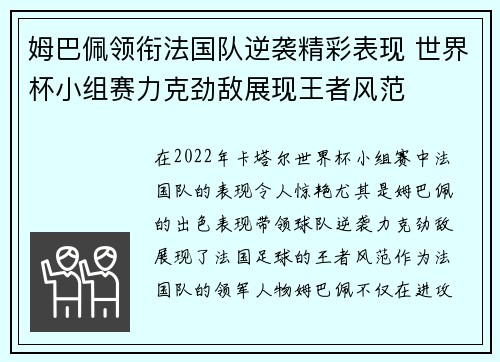 姆巴佩领衔法国队逆袭精彩表现 世界杯小组赛力克劲敌展现王者风范

在2022年卡塔尔世界杯小组赛中法国队的表现令人惊艳尤其是姆巴佩的出色表现带领球队逆袭力克劲敌展现了法国足球的王者风范作为法国队的领军人物姆巴佩不仅在进攻